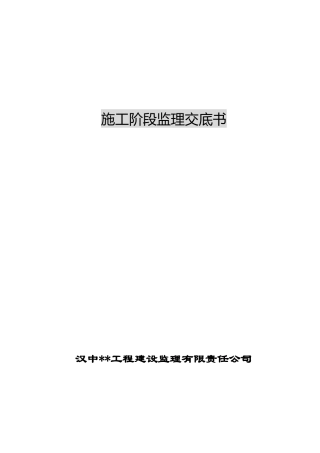 施工阶段监理交底书

汉中**工程建设监理有限责任公司